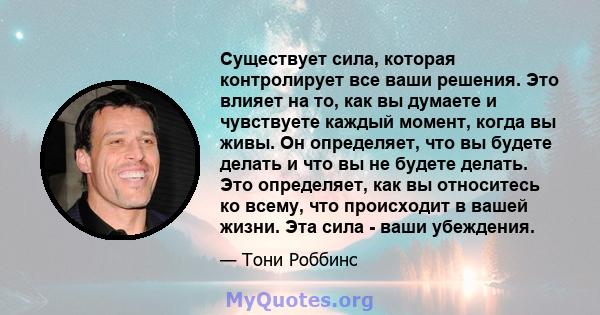 Существует сила, которая контролирует все ваши решения. Это влияет на то, как вы думаете и чувствуете каждый момент, когда вы живы. Он определяет, что вы будете делать и что вы не будете делать. Это определяет, как вы относитесь ко всему, что происходит в вашей жизни. Эта сила - ваши убеждения.

— Тони Роббинс

MyQuotes.org